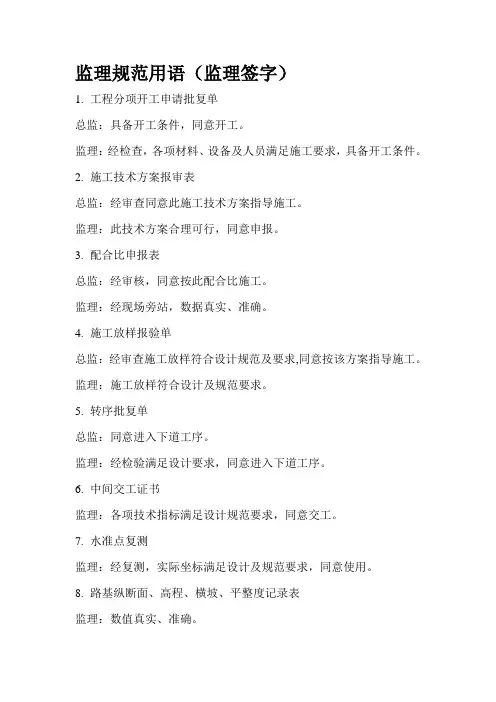 监理规范用语（监理签字）

1. 工程分项开工申请批复单

总监：具备开工条件，同意开工。

监理：经检查，各项材料、设备及人员满足施工要求，具备开工条件。

2. 施工技术方案报审表

总监：经审查同意此施工技术方案指导施工。

监理：此技术方案合理可行，同意申报。

3. 配合比申报表

总监：经审核，同意按此配合比施工。

监理：经现场旁站，数据真实、准确。

4. 施工放样报验单

总监：经审查施工放样符合设计规范及要求,同意按该方案指导施工。

监理：施工放样符合设计及规范要求。

5. 转序批复单

总监：同意进入下道工序。

监理：经检验满足设计要求，同意进入下道工序。

6. 中间交工证书

监理：各项技术指标满足设计规范要求，同意交工。

7. 水准点复测

监理：经复测，实际坐标满足设计及规范要求，同意使用。

8. 路基纵断面、高程、横坡、平整度记录表

监理：数值真实、准确。